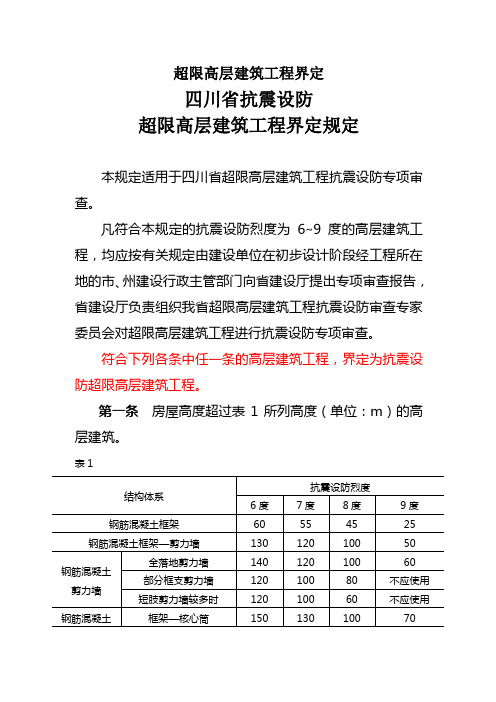 超限高层建筑工程界定

四川省抗震设防

超限高层建筑工程界定规定

本规定适用于四川省超限高层建筑工程抗震设防专项审查。

凡符合本规定的抗震设防烈度为 6~9 度的高层建筑工程，均应按有关规定由建设单位在初步设计阶段经工程所在地的市、州建设行政主管部门向省建设厅提出专项审查报告，省建设厅负责组织我省超限高层建筑工程抗震设防审查专家委员会对超限高层建筑工程进行抗震设防专项审查。

符合下列各条中任一条的高层建筑工程，界定为抗震设防超限高层建筑工程。

第一条　房屋高度超过表 1 所列高度（单位：m）的高层建筑。

表 1

| 结构体系 | | 抗震设防烈度 | | | |
|---|---|---|---|---|---|
| | | 6 度 | 7 度 | 8 度 | 9 度 |
| 钢筋混凝土框架 | | 60 | 55 | 45 | 25 |
| 钢筋混凝土框架—剪力墙 | | 130 | 120 | 100 | 50 |
| 钢筋混凝土剪力墙 | 全落地剪力墙 | 140 | 120 | 100 | 60 |
| | 部分框支剪力墙 | 120 | 100 | 80 | 不应使用 |
| | 短肢剪力墙较多时 | 120 | 100 | 60 | 不应使用 |
| 钢筋混凝土 | 框架—核心筒 | 150 | 130 | 100 | 70 |